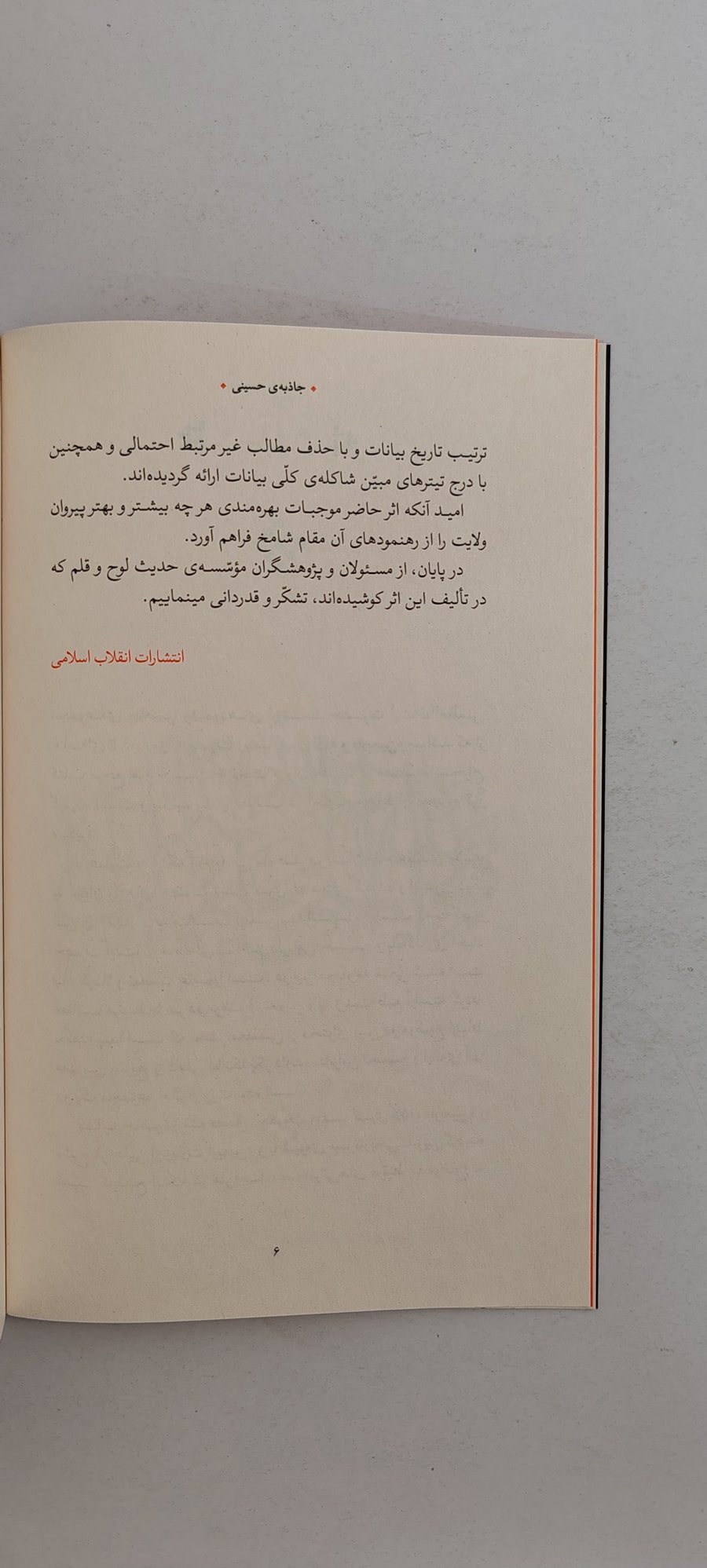 ◆ جاذبه‌ی حسینی ◆

ترتیب تاریخ بیانات و با حذف مطالب غیر مرتبط احتمالی و همچنین با درج تیترهای مبیّن شاکله‌ی کلّی بیانات ارائه گردیده‌اند.

امید آنکه اثر حاضر موجبات بهره‌مندی هر چه بیشتر و بهتر پیروان ولایت را از رهنمودهای آن مقام شامخ فراهم آورد.

در پایان، از مسئولان و پژوهشگران مؤسسه‌ی حدیث لوح و قلم که در تألیف این اثر کوشیده‌اند، تشکّر و قدردانی مینماییم.

انتشارات انقلاب اسلامی

۶